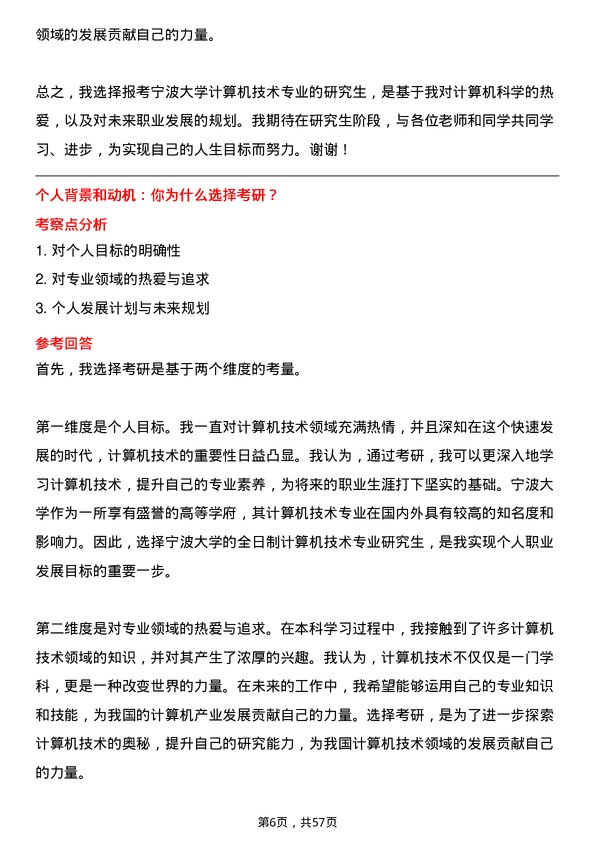 领域的发展贡献自己的力量。

总之，我选择报考宁波大学计算机技术专业的研究生，是基于我对计算机科学的热爱，以及对未来职业发展的规划。我期待在研究生阶段，与各位老师和同学共同学习、进步，为实现自己的人生目标而努力。谢谢！

个人背景和动机：你为什么选择考研？

考察点分析

1. 对个人目标的明确性
2. 对专业领域的热爱与追求
3. 个人发展计划与未来规划

参考回答

首先，我选择考研是基于两个维度的考量。

第一维度是个人目标。我一直对计算机技术领域充满热情，并且深知在这个快速发展的时代，计算机技术的重要性日益凸显。我认为，通过考研，我可以更深入地学习计算机技术，提升自己的专业素养，为将来的职业生涯打下坚实的基础。宁波大学作为一所享有盛誉的高等学府，其计算机技术专业在国内外具有较高的知名度和影响力。因此，选择宁波大学的全日制计算机技术专业研究生，是我实现个人职业发展目标的重要一步。

第二维度是对专业领域的热爱与追求。在本科学习过程中，我接触到了许多计算机技术领域的知识，并对其产生了浓厚的兴趣。我认为，计算机技术不仅仅是一门学科，更是一种改变世界的力量。在未来的工作中，我希望能够运用自己的专业知识和技能，为我国的计算机产业发展贡献自己的力量。选择考研，是为了进一步探索计算机技术的奥秘，提升自己的研究能力，为我国计算机技术领域的发展贡献自己的力量。

第6页，共57页